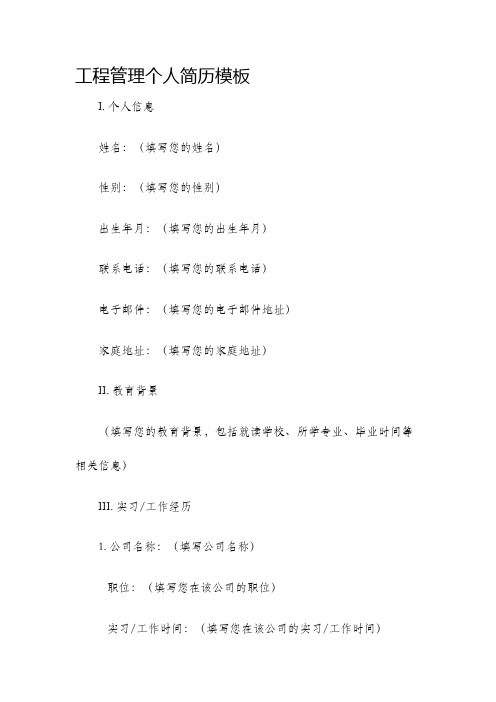 工程管理个人简历模板

I. 个人信息

姓名：（填写您的姓名）

性别：（填写您的性别）

出生年月：（填写您的出生年月）

联系电话：（填写您的联系电话）

电子邮件：（填写您的电子邮件地址）

家庭地址：（填写您的家庭地址）

II. 教育背景

（填写您的教育背景，包括就读学校、所学专业、毕业时间等相关信息）

III. 实习/工作经历

1. 公司名称：（填写公司名称）

职位：（填写您在该公司的职位）

实习/工作时间：（填写您在该公司的实习/工作时间）